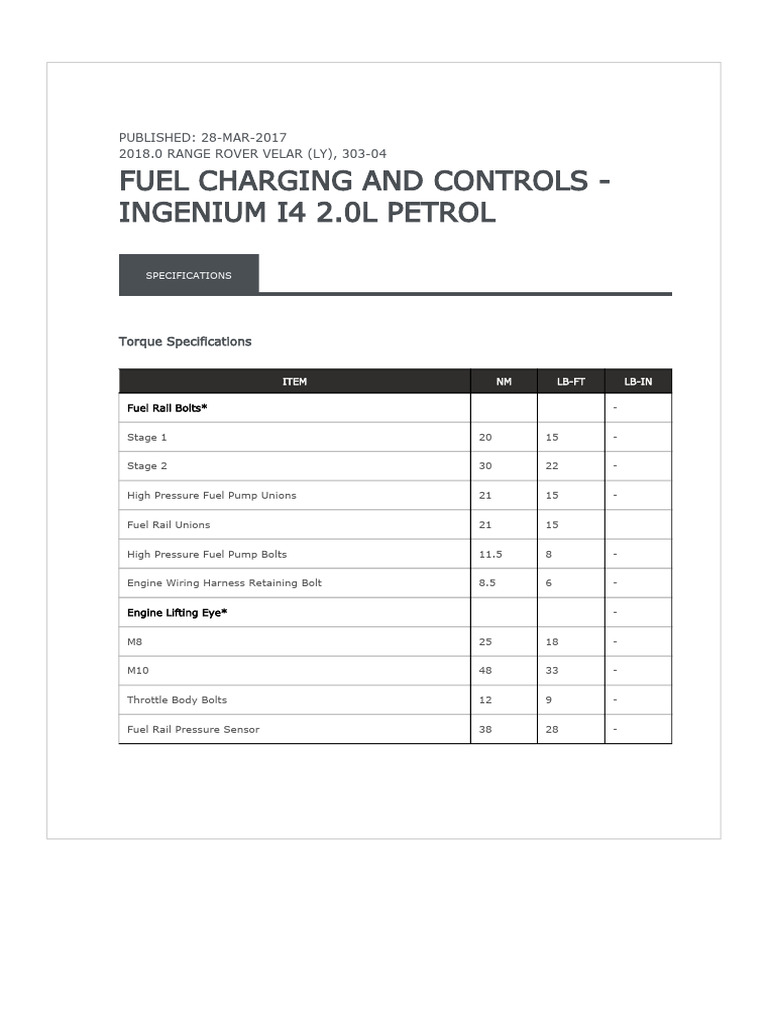 PUBLISHED: 28-MAR-2017
2018.0 RANGE ROVER VELAR (LY), 303-04

FUEL CHARGING AND CONTROLS - INGENIUM I4 2.0L PETROL

SPECIFICATIONS

Torque Specifications

| ITEM | NM | LB-FT | LB-IN |
|---|---|---|---|
| Fuel Rail Bolts* | | | - |
| Stage 1 | 20 | 15 | - |
| Stage 2 | 30 | 22 | - |
| High Pressure Fuel Pump Unions | 21 | 15 | - |
| Fuel Rail Unions | 21 | 15 | |
| High Pressure Fuel Pump Bolts | 11.5 | 8 | - |
| Engine Wiring Harness Retaining Bolt | 8.5 | 6 | - |
| Engine Lifting Eye* | | | - |
| M8 | 25 | 18 | - |
| M10 | 48 | 33 | - |
| Throttle Body Bolts | 12 | 9 | - |
| Fuel Rail Pressure Sensor | 38 | 28 | - |